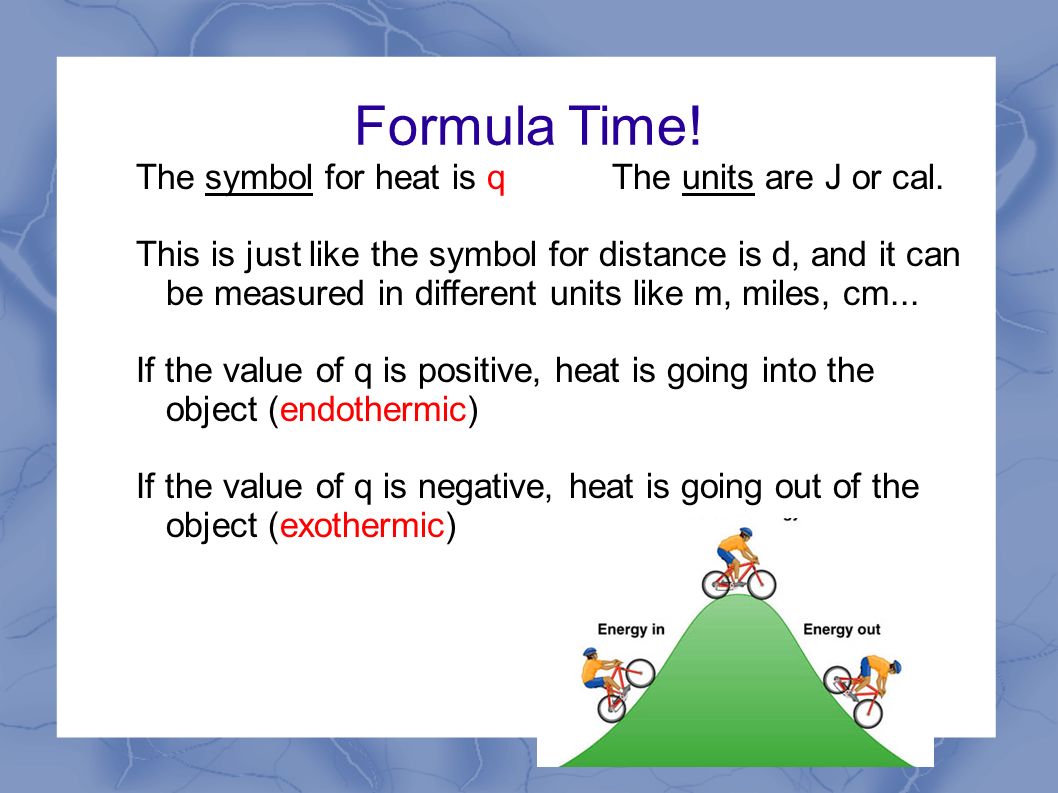 Formula Time!

The symbol for heat is q The units are J or cal.

This is just like the symbol for distance is d, and it can be measured in different units like m, miles, cm...

If the value of q is positive, heat is going into the object (endothermic)

If the value of q is negative, heat is going out of the object (exothermic)

Energy in

Energy out